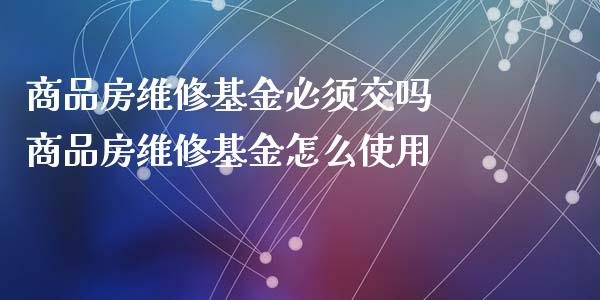 商品房维修基金必须交吗
商品房维修基金怎么使用